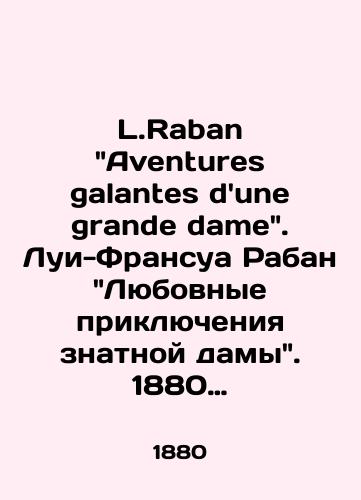 L.Raban "Aventures galantes d'une grande dame". Луи-Франсуа Рабан "Любовные приключения знатной дамы". 1880...

1880